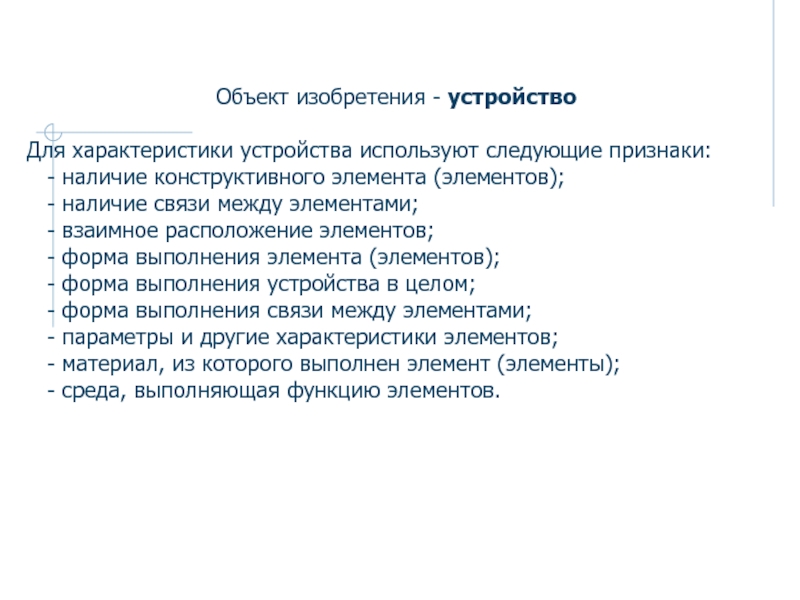 Объект изобретения - устройство

Для характеристики устройства используют следующие признаки:
- наличие конструктивного элемента (элементов);
- наличие связи между элементами;
- взаимное расположение элементов;
- форма выполнения элемента (элементов);
- форма выполнения устройства в целом;
- форма выполнения связи между элементами;
- параметры и другие характеристики элементов;
- материал, из которого выполнен элемент (элементы);
- среда, выполняющая функцию элементов.